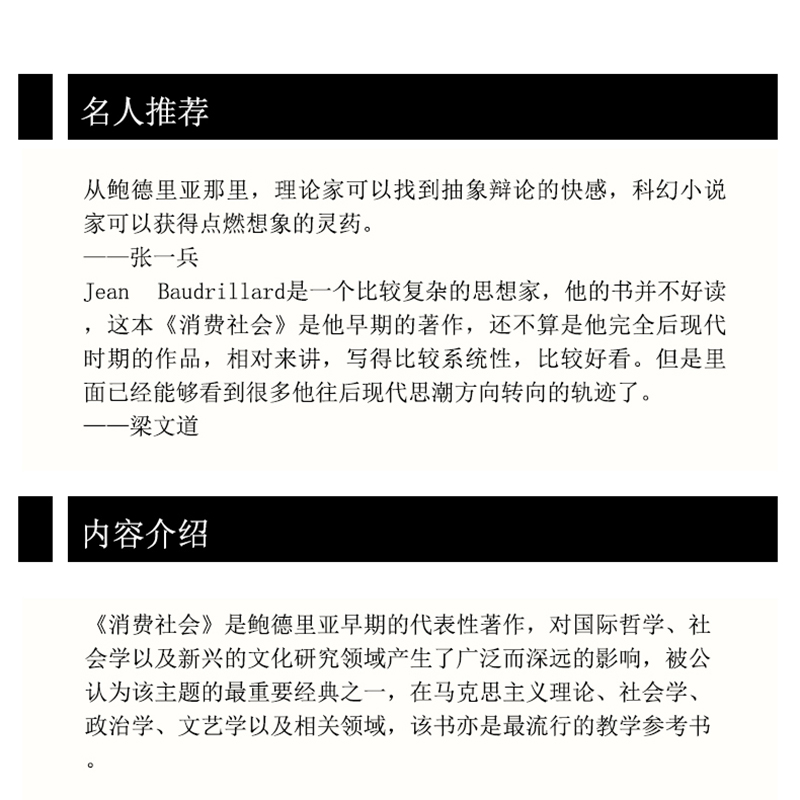 名人推荐

从鲍德里亚那里，理论家可以找到抽象辩论的快感，科幻小说家可以获得点燃想象的灵药。
——张一兵
Jean Baudrillard是一个比较复杂的思想家，他的书并不好读，这本《消费社会》是他早期的著作，还不算是他完全后现代时期的作品，相对来讲，写得比较系统性，比较好看。但是里面已经能够看到很多他往后现代思潮方向转向的轨迹了。
——梁文道

内容介绍

《消费社会》是鲍德里亚早期的代表性著作，对国际哲学、社会学以及新兴的文化研究领域产生了广泛而深远的影响，被公认为该主题的最重要经典之一，在马克思主义理论、社会学、政治学、文艺学以及相关领域，该书亦是最流行的教学参考书。